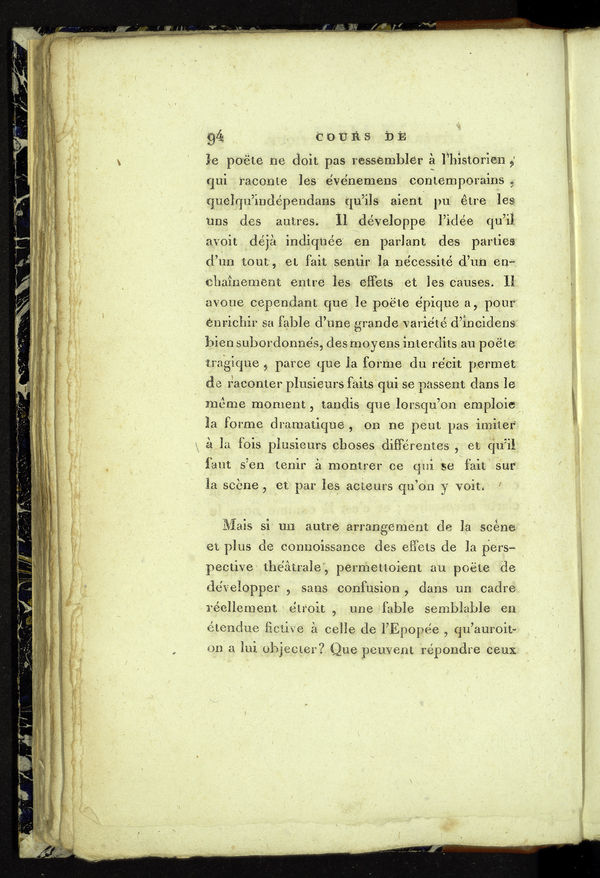 94 COURS DE

le poëte ne doit pas ressembler à l'historien, qui raconte les événemens contemporains, quelqu'indépendans qu'ils aient pu être les uns des autres. Il développe l'idée qu'il avoit déjà indiquée en parlant des parties d'un tout, et fait sentir la nécessité d'un enchaînement entre les effets et les causes. Il avoue cependant que le poëte épique a, pour enrichir sa fable d'une grande variété d'incidens bien subordonnés, des moyens interdits au poëte tragique, parce que la forme du récit permet de raconter plusieurs faits qui se passent dans le même moment, tandis que lorsqu'on emploie la forme dramatique, on ne peut pas imiter à la fois plusieurs choses différentes, et qu'il faut s'en tenir à montrer ce qui se fait sur la scène, et par les acteurs qu'on y voit.

Mais si un autre arrangement de la scène et plus de connoissance des effets de la perspective théâtrale, permettoient au poëte de développer, sans confusion, dans un cadre réellement étroit, une fable semblable en étendue fictive à celle de l'Epopée, qu'auroit-on a lui objecter? Que peuvent répondre ceux